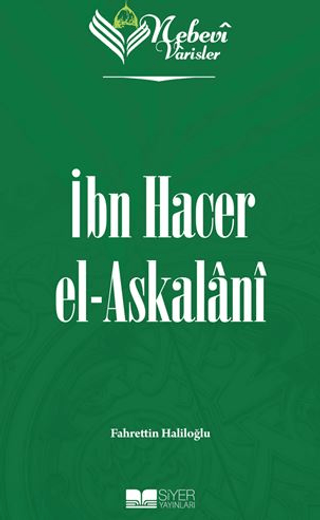 Nebevî Varisler

İbn Hacer el-Askalânî

Fahrettin Haliloğlu

SİYER YAYINLARI